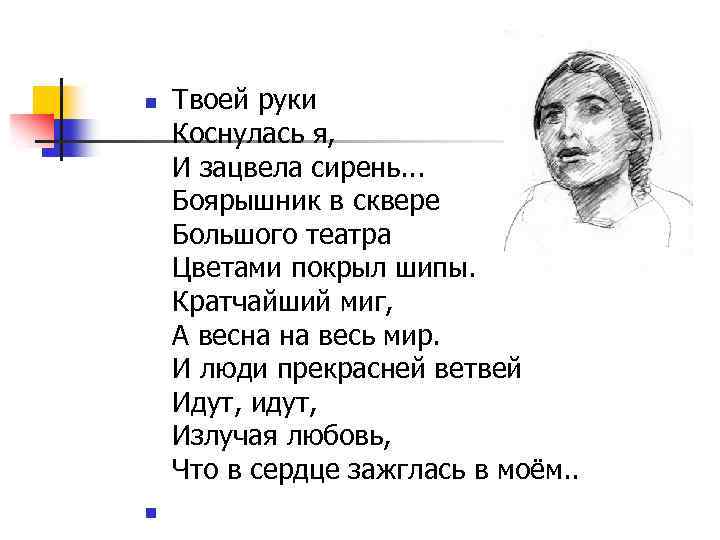 Твоей руки
Коснулась я,
И зацвела сирень...
Боярышник в сквере
Большого театра
Цветами покрыл шипы.
Кратчайший миг,
А весна на весь мир.
И люди прекрасней ветвей
Идут, идут,
Излучая любовь,
Что в сердце зажглась в моём..